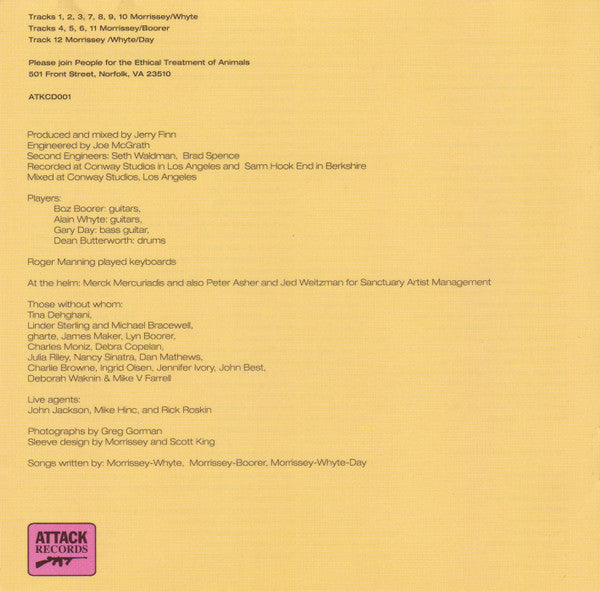 Tracks 1, 2, 3, 7, 8, 9, 10 Morrissey/Whyte
Tracks 4, 5, 6, 11 Morrissey/Boorer
Track 12 Morrissey /Whyte/Day

Please join People for the Ethical Treatment of Animals
501 Front Street, Norfolk, VA 23510

ATKCD001

Produced and mixed by Jerry Finn
Engineered by Joe McGrath
Second Engineers: Seth Waldman, Brad Spence
Recorded at Conway Studios in Los Angeles and Sarm Hook End in Berkshire
Mixed at Conway Studios, Los Angeles

Players:
Boz Boorer: guitars,
Alain Whyte: guitars,
Gary Day: bass guitar,
Dean Butterworth: drums

Roger Manning played keyboards

At the helm: Merck Mercuriadis and also Peter Asher and Jed Weitzman for Sanctuary Artist Management

Those without whom:
Tina Dehghani,
Linder Sterling and Michael Bracewell,
gharte, James Maker, Lyn Boorer,
Charles Moniz, Debra Copelan,
Julia Riley, Nancy Sinatra, Dan Mathews,
Charlie Browne, Ingrid Olsen, Jennifer Ivory, John Best,
Deborah Waknin & Mike V Farrell

Live agents:
John Jackson, Mike Hinc, and Rick Roskin

Photographs by Greg Gorman
Sleeve design by Morrissey and Scott King

Songs written by: Morrissey-Whyte, Morrissey-Boorer, Morrissey-Whyte-Day

ATTACK
RECORDS